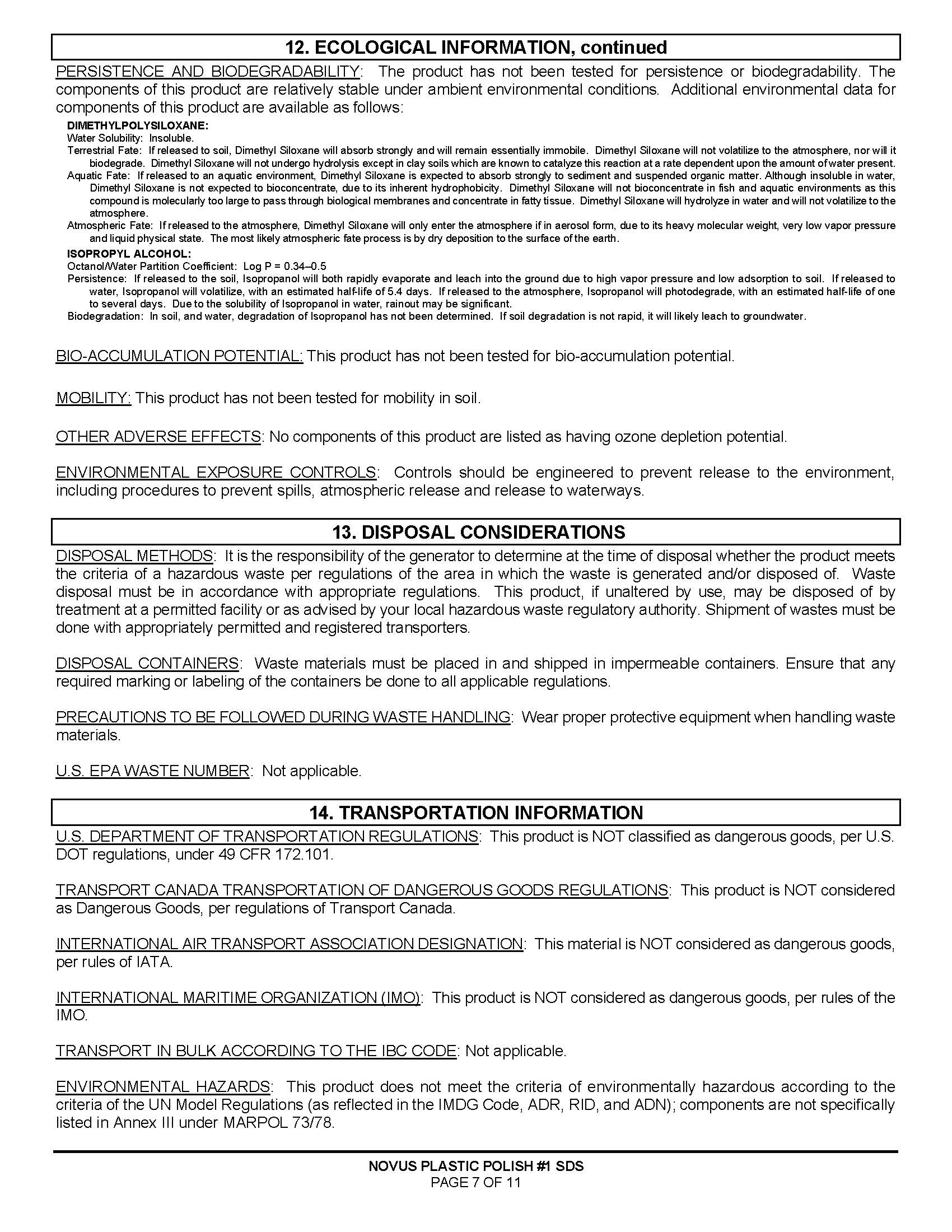 12. ECOLOGICAL INFORMATION, continued

PERSISTENCE AND BIODEGRADABILITY: The product has not been tested for persistence or biodegradability. The components of this product are relatively stable under ambient environmental conditions. Additional environmental data for components of this product are available as follows:

DIMETHYLPOLYSILOXANE:
Water Solubility: Insoluble.
Terrestrial Fate: If released to soil, Dimethyl Siloxane will absorb strongly and will remain essentially immobile. Dimethyl Siloxane will not volatilize to the atmosphere, nor will it biodegrade. Dimethyl Siloxane will not undergo hydrolysis except in clay soils which are known to catalyze this reaction at a rate dependent upon the amount of water present.
Aquatic Fate: If released to an aquatic environment, Dimethyl Siloxane is expected to absorb strongly to sediment and suspended organic matter. Although insoluble in water, Dimethyl Siloxane is not expected to bioconcentrate, due to its inherent hydrophobicity. Dimethyl Siloxane will not bioconcentrate in fish and aquatic environments as this compound is molecularly too large to pass through biological membranes and concentrate in fatty tissue. Dimethyl Siloxane will hydrolyze in water and will not volatilize to the atmosphere.
Atmospheric Fate: If released to the atmosphere, Dimethyl Siloxane will only enter the atmosphere if in aerosol form, due to its heavy molecular weight, very low vapor pressure and liquid physical state. The most likely atmospheric fate process is by dry deposition to the surface of the earth.
ISOPROPYL ALCOHOL:
Octanol/Water Partition Coefficient: Log P = 0.34–0.5
Persistence: If released to the soil, Isopropanol will both rapidly evaporate and leach into the ground due to high vapor pressure and low adsorption to soil. If released to water, Isopropanol will volatilize, with an estimated half-life of 5.4 days. If released to the atmosphere, Isopropanol will photodegrade, with an estimated half-life of one to several days. Due to the solubility of Isopropanol in water, rainout may be significant.
Biodegradation: In soil, and water, degradation of Isopropanol has not been determined. If soil degradation is not rapid, it will likely leach to groundwater.

BIO-ACCUMULATION POTENTIAL: This product has not been tested for bio-accumulation potential.

MOBILITY: This product has not been tested for mobility in soil.

OTHER ADVERSE EFFECTS: No components of this product are listed as having ozone depletion potential.

ENVIRONMENTAL EXPOSURE CONTROLS: Controls should be engineered to prevent release to the environment, including procedures to prevent spills, atmospheric release and release to waterways.

13. DISPOSAL CONSIDERATIONS

DISPOSAL METHODS: It is the responsibility of the generator to determine at the time of disposal whether the product meets the criteria of a hazardous waste per regulations of the area in which the waste is generated and/or disposed of. Waste disposal must be in accordance with appropriate regulations. This product, if unaltered by use, may be disposed of by treatment at a permitted facility or as advised by your local hazardous waste regulatory authority. Shipment of wastes must be done with appropriately permitted and registered transporters.

DISPOSAL CONTAINERS: Waste materials must be placed in and shipped in impermeable containers. Ensure that any required marking or labeling of the containers be done to all applicable regulations.

PRECAUTIONS TO BE FOLLOWED DURING WASTE HANDLING: Wear proper protective equipment when handling waste materials.

U.S. EPA WASTE NUMBER: Not applicable.

14. TRANSPORTATION INFORMATION

U.S. DEPARTMENT OF TRANSPORTATION REGULATIONS: This product is NOT classified as dangerous goods, per U.S. DOT regulations, under 49 CFR 172.101.

TRANSPORT CANADA TRANSPORTATION OF DANGEROUS GOODS REGULATIONS: This product is NOT considered as Dangerous Goods, per regulations of Transport Canada.

INTERNATIONAL AIR TRANSPORT ASSOCIATION DESIGNATION: This material is NOT considered as dangerous goods, per rules of IATA.

INTERNATIONAL MARITIME ORGANIZATION (IMO): This product is NOT considered as dangerous goods, per rules of the IMO.

TRANSPORT IN BULK ACCORDING TO THE IBC CODE: Not applicable.

ENVIRONMENTAL HAZARDS: This product does not meet the criteria of environmentally hazardous according to the criteria of the UN Model Regulations (as reflected in the IMDG Code, ADR, RID, and ADN); components are not specifically listed in Annex III under MARPOL 73/78.

NOVUS PLASTIC POLISH #1 SDS
PAGE 7 OF 11